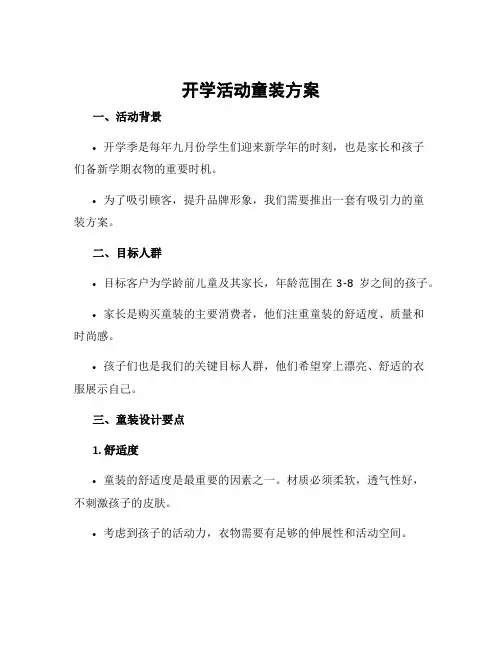 开学活动童装方案

一、活动背景

• 开学季是每年九月份学生们迎来新学年的时刻，也是家长和孩子们备新学期衣物的重要时机。

• 为了吸引顾客，提升品牌形象，我们需要推出一套有吸引力的童装方案。

二、目标人群

• 目标客户为学龄前儿童及其家长，年龄范围在 3-8 岁之间的孩子。

• 家长是购买童装的主要消费者，他们注重童装的舒适度、质量和时尚感。

• 孩子们也是我们的关键目标人群，他们希望穿上漂亮、舒适的衣服展示自己。

三、童装设计要点

1. 舒适度

• 童装的舒适度是最重要的因素之一。材质必须柔软，透气性好，不刺激孩子的皮肤。

• 考虑到孩子的活动力，衣物需要有足够的伸展性和活动空间。